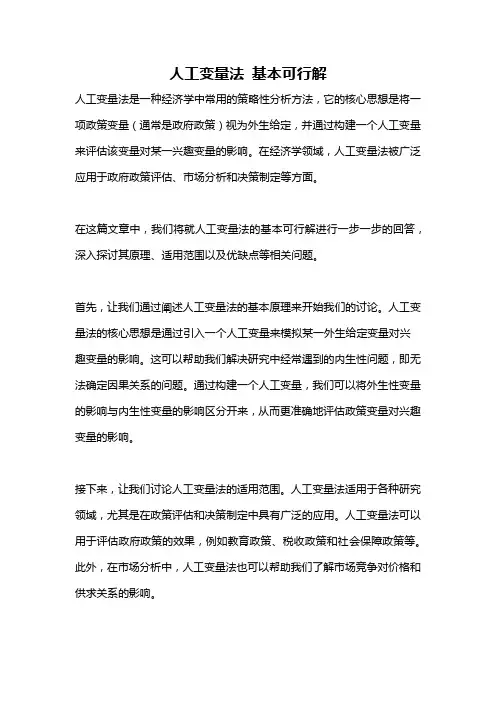 人工变量法 基本可行解

人工变量法是一种经济学中常用的策略性分析方法，它的核心思想是将一项政策变量（通常是政府政策）视为外生给定，并通过构建一个人工变量来评估该变量对某一兴趣变量的影响。在经济学领域，人工变量法被广泛应用于政府政策评估、市场分析和决策制定等方面。

在这篇文章中，我们将就人工变量法的基本可行解进行一步一步的回答，深入探讨其原理、适用范围以及优缺点等相关问题。

首先，让我们通过阐述人工变量法的基本原理来开始我们的讨论。人工变量法的核心思想是通过引入一个人工变量来模拟某一外生给定变量对兴趣变量的影响。这可以帮助我们解决研究中经常遇到的内生性问题，即无法确定因果关系的问题。通过构建一个人工变量，我们可以将外生性变量的影响与内生性变量的影响区分开来，从而更准确地评估政策变量对兴趣变量的影响。

接下来，让我们讨论人工变量法的适用范围。人工变量法适用于各种研究领域，尤其是在政策评估和决策制定中具有广泛的应用。人工变量法可以用于评估政府政策的效果，例如教育政策、税收政策和社会保障政策等。此外，在市场分析中，人工变量法也可以帮助我们了解市场竞争对价格和供求关系的影响。